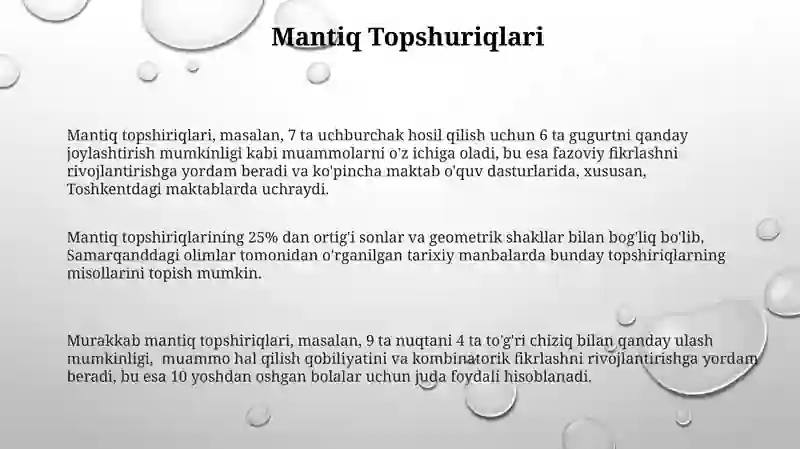 Mantiq Topshuriqlari

Mantiq topshiriqlari, masalan, 7 ta uchburchak hosil qilish uchun 6 ta gugurtni qanday joylashtirish mumkinligi kabi muammolarni o'z ichiga oladi, bu esa fazoviy fikrlashni rivojlantirishga yordam beradi va ko'pincha maktab o'quv dasturlarida, xususan, Toshkentdagi maktablarda uchraydi.

Mantiq topshiriqlarining 25% dan ortig'i sonlar va geometrik shakllar bilan bog'liq bo'lib, Samarqanddagi olimlar tomonidan o'rganilgan tarixiy manbalarda bunday topshiriqlarning misollarini topish mumkin.

Murakkab mantiq topshiriqlari, masalan, 9 ta nuqtani 4 ta to'g'ri chiziq bilan qanday ulash mumkinligi, muammo hal qilish qobiliyatini va kombinatorik fikrlashni rivojlantirishga yordam beradi, bu esa 10 yoshdan oshgan bolalar uchun juda foydali hisoblanadi.